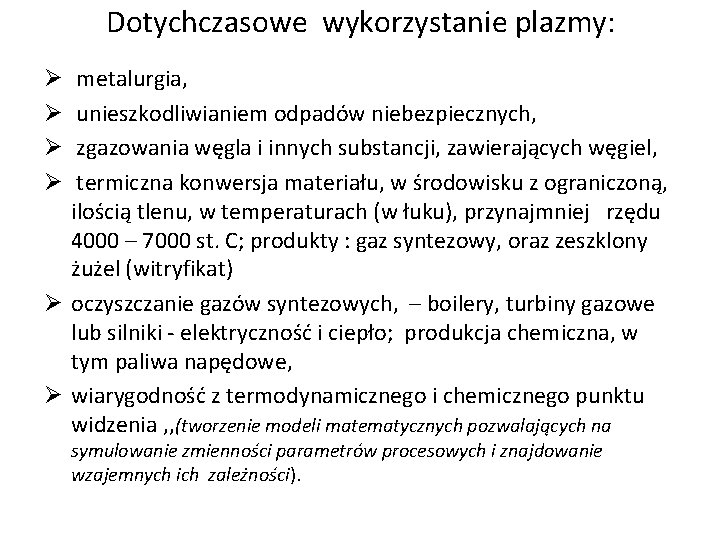 Dotychczasowe wykorzystanie plazmy:

➢ metalurgia,

➢ unieszkodliwianiem odpadów niebezpiecznych,

➢ zgazowania węgla i innych substancji, zawierających węgiel,

➢ termiczna konwersja materiału, w środowisku z ograniczoną, ilością tlenu, w temperaturach (w łuku), przynajmniej rzędu 4000 – 7000 st. C; produkty : gaz syntezowy, oraz zeszklony żużel (witryfikat)

➢ oczyszczanie gazów syntezowych, – boilery, turbiny gazowe lub silniki - elektryczność i ciepło; produkcja chemiczna, w tym paliwa napędowe,

➢ wiarygodność z termodynamicznego i chemicznego punktu widzenia ,,(tworzenie modeli matematycznych pozwalających na symulowanie zmienności parametrów procesowych i znajdowanie wzajemnych ich zależności).